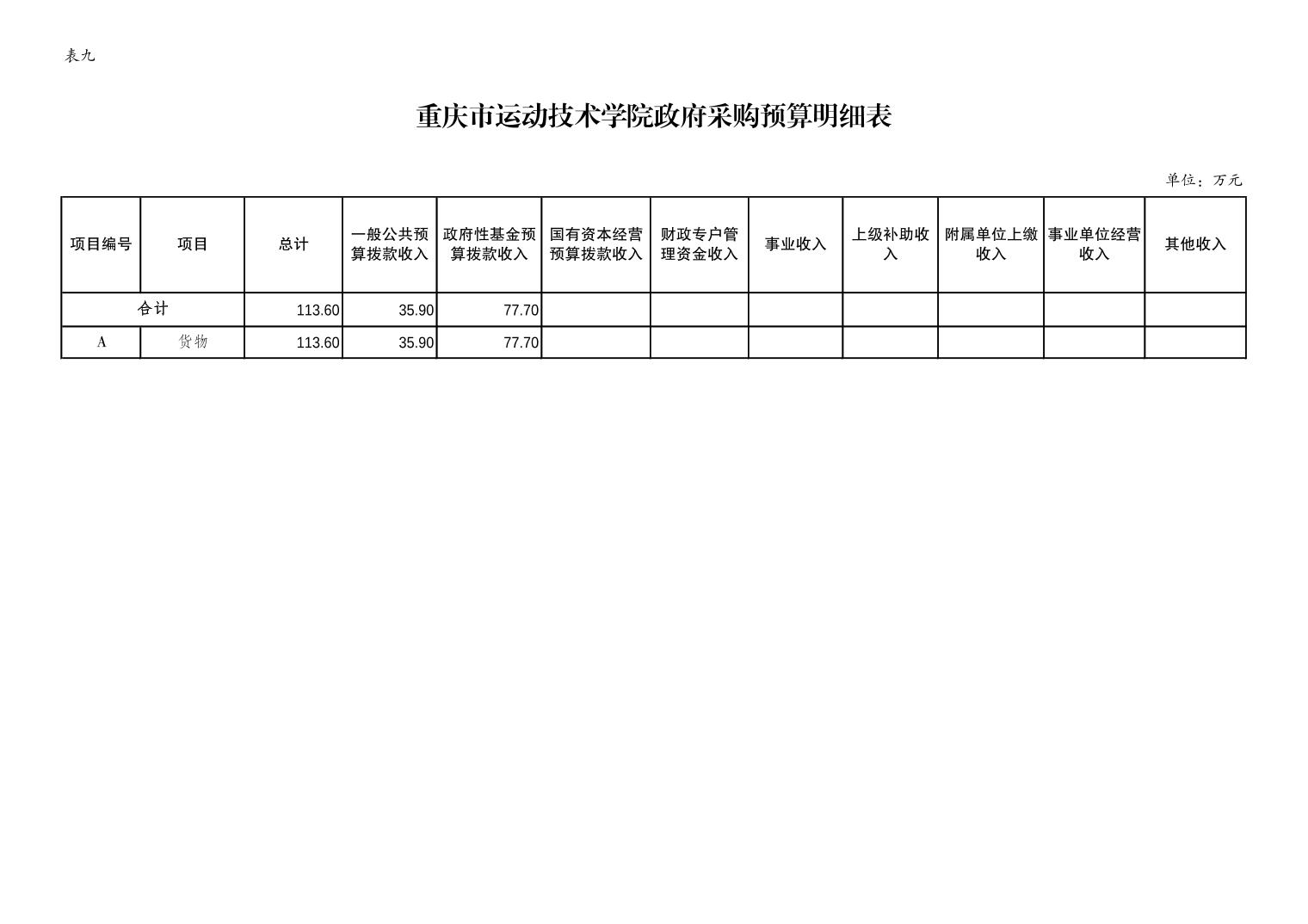 表九

重庆市运动技术学院政府采购预算明细表

单位：万元

| 项目编号 | 项目 | 总计 | 一般公共预算拨款收入 | 政府性基金预算拨款收入 | 国有资本经营预算拨款收入 | 财政专户管理资金收入 | 事业收入 | 上级补助收入 | 附属单位上缴收入 | 事业单位经营收入 | 其他收入 |
|---|---|---|---|---|---|---|---|---|---|---|---|
| 合计 | | 113.60 | 35.90 | 77.70 | | | | | | | |
| A | 货物 | 113.60 | 35.90 | 77.70 | | | | | | | |